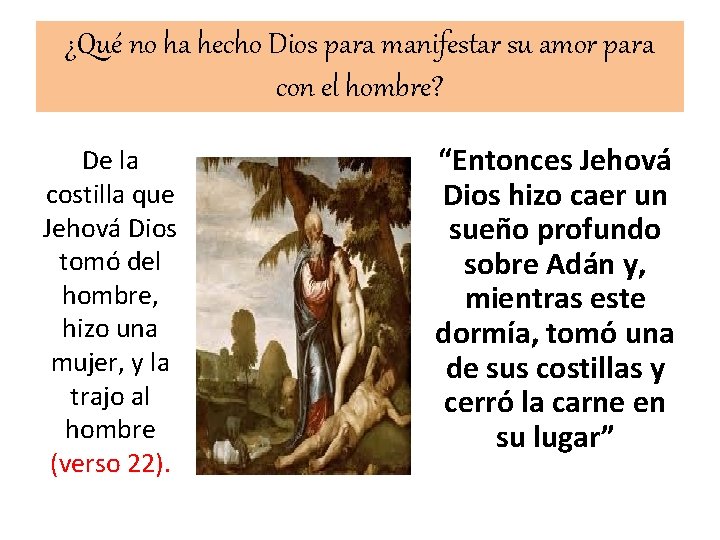 ¿Qué no ha hecho Dios para manifestar su amor para con el hombre?

De la costilla que Jehová Dios tomó del hombre, hizo una mujer, y la trajo al hombre (verso 22).

“Entonces Jehová Dios hizo caer un sueño profundo sobre Adán y, mientras este dormía, tomó una de sus costillas y cerró la carne en su lugar”